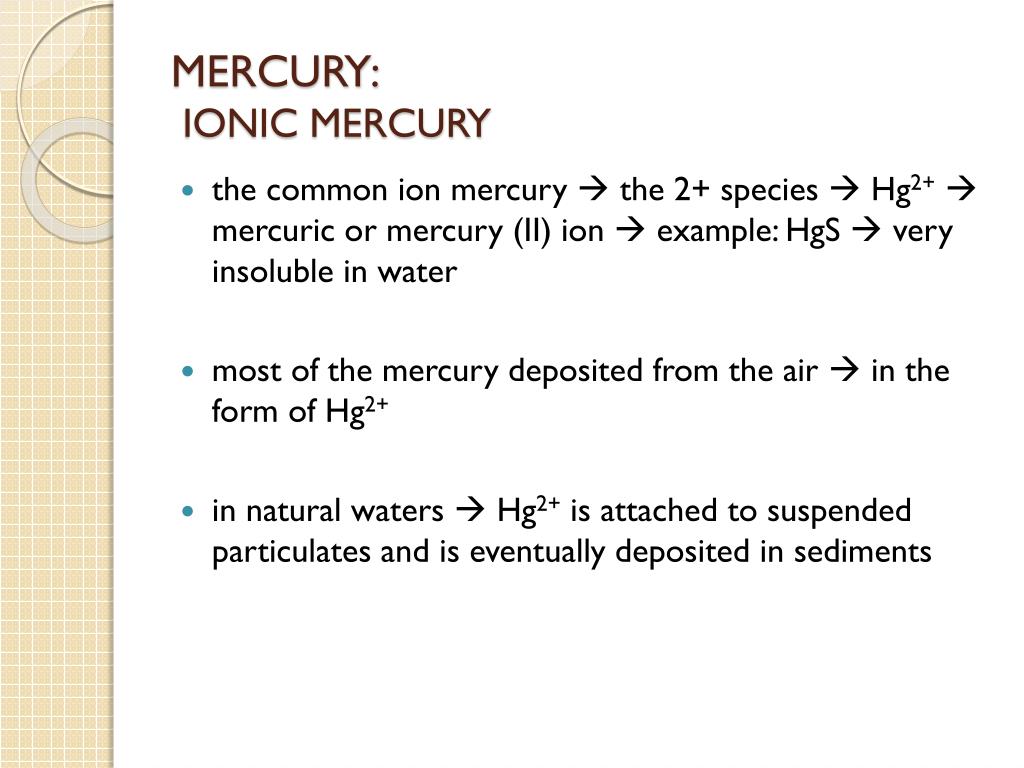 MERCURY:
IONIC MERCURY

- the common ion mercury → the 2+ species → $Hg^{2+}$ → mercuric or mercury (II) ion → example: HgS → very insoluble in water

- most of the mercury deposited from the air → in the form of $Hg^{2+}$

- in natural waters → $Hg^{2+}$ is attached to suspended particulates and is eventually deposited in sediments